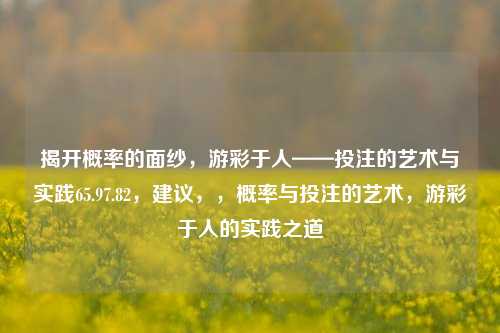 揭开概率的面纱，游彩于人——投注的艺术与实践65.97.82，建议，，概率与投注的艺术，游彩于人的实践之道